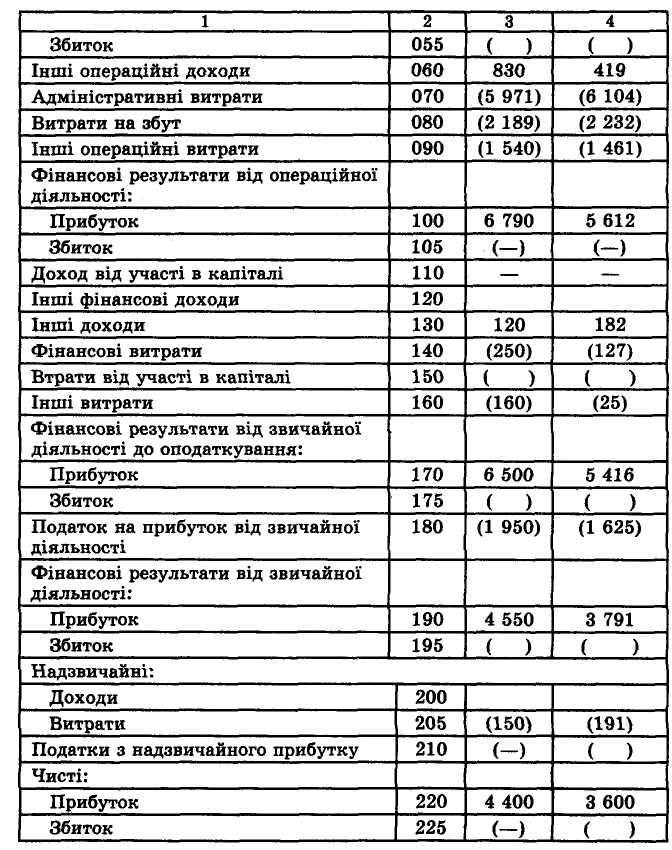 | 1 | 2 | 3 | 4 |
|---|---|---|---|
| Збиток | 055 | ( ) | ( ) |
| Інші операційні доходи | 060 | 830 | 419 |
| Адміністративні витрати | 070 | (5 971) | (6 104) |
| Витрати на збут | 080 | (2 189) | (2 232) |
| Інші операційні витрати | 090 | (1 540) | (1 461) |
| Фінансові результати від операційної діяльності: | | | |
| Прибуток | 100 | 6 790 | 5 612 |
| Збиток | 105 | (—) | (—) |
| Доход від участі в капіталі | 110 | — | — |
| Інші фінансові доходи | 120 | | |
| Інші доходи | 130 | 120 | 182 |
| Фінансові витрати | 140 | (250) | (127) |
| Втрати від участі в капіталі | 150 | ( ) | ( ) |
| Інші витрати | 160 | (160) | (25) |
| Фінансові результати від звичайної діяльності до оподаткування: | | | |
| Прибуток | 170 | 6 500 | 5 416 |
| Збиток | 175 | ( ) | ( ) |
| Податок на прибуток від звичайної діяльності | 180 | (1 950) | (1 625) |
| Фінансові результати від звичайної діяльності: | | | |
| Прибуток | 190 | 4 550 | 3 791 |
| Збиток | 195 | ( ) | ( ) |
| Надзвичайні: | | | |
| Доходи | 200 | | |
| Витрати | 205 | (150) | (191) |
| Податки з надзвичайного прибутку | 210 | (—) | ( ) |
| Чисті: | | | |
| Прибуток | 220 | 4 400 | 3 600 |
| Збиток | 225 | (—) | ( ) |